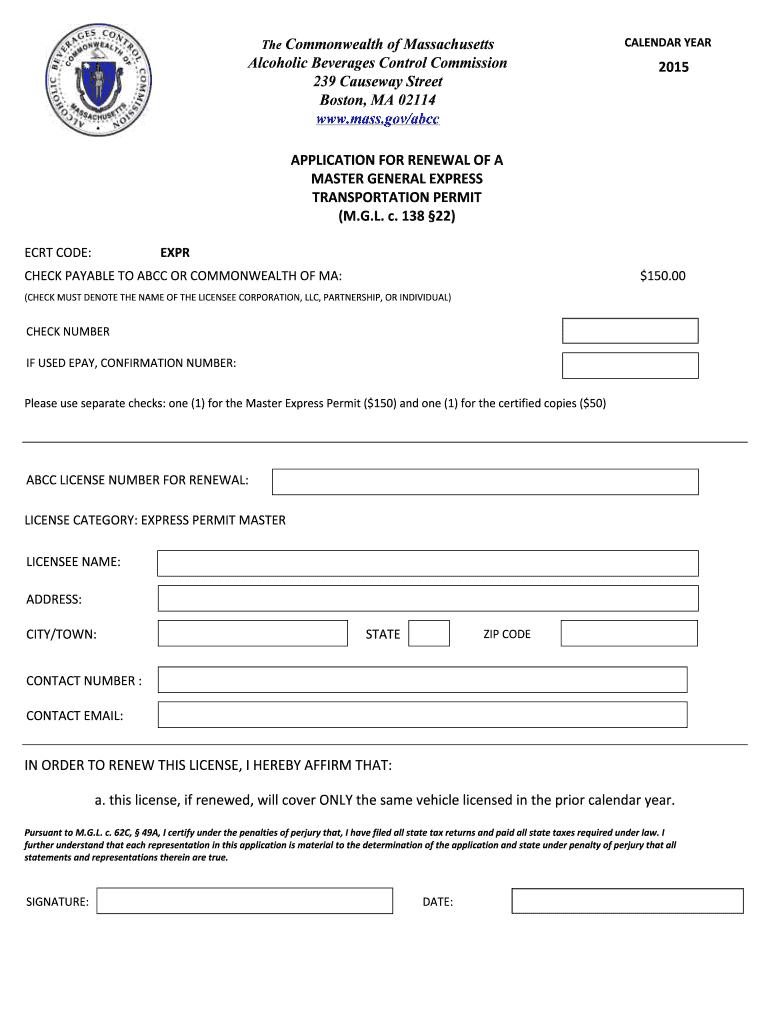 ALCOHOLIC BEVERAGES CONTROL COMMISSION COMMONWEALTH OF MASSACHUSETTS

The Commonwealth of Massachusetts
Alcoholic Beverages Control Commission
239 Causeway Street
Boston, MA 02114
www.mass.gov/abcc

CALENDAR YEAR
2015

APPLICATION FOR RENEWAL OF A MASTER GENERAL EXPRESS TRANSPORTATION PERMIT (M.G.L. c. 138 §22)

ECRT CODE: EXPR

CHECK PAYABLE TO ABCC OR COMMONWEALTH OF MA: $150.00

(CHECK MUST DENOTE THE NAME OF THE LICENSEE CORPORATION, LLC, PARTNERSHIP, OR INDIVIDUAL)

CHECK NUMBER

IF USED EPAY, CONFIRMATION NUMBER:

Please use separate checks: one (1) for the Master Express Permit ($150) and one (1) for the certified copies ($50)

ABCC LICENSE NUMBER FOR RENEWAL:

LICENSE CATEGORY: EXPRESS PERMIT MASTER

LICENSEE NAME:

ADDRESS:

CITY/TOWN: STATE ZIP CODE

CONTACT NUMBER :

CONTACT EMAIL:

IN ORDER TO RENEW THIS LICENSE, I HEREBY AFFIRM THAT:

a. this license, if renewed, will cover ONLY the same vehicle licensed in the prior calendar year.

Pursuant to M.G.L. c. 62C, § 49A, I certify under the penalties of perjury that, I have filed all state tax returns and paid all state taxes required under law. I further understand that each representation in this application is material to the determination of the application and state under penalty of perjury that all statements and representations therein are true.

SIGNATURE: DATE: